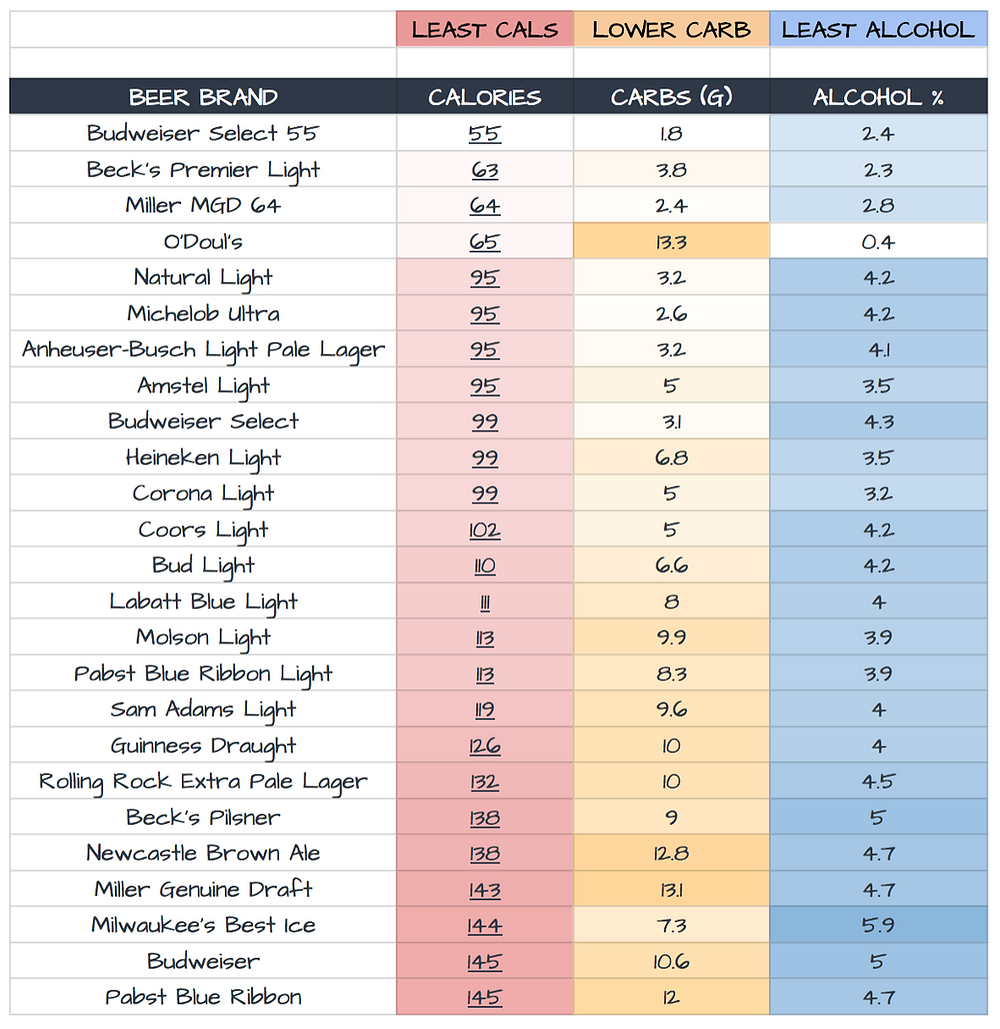 | | LEAST CALS | LOWER CARB | LEAST ALCOHOL |
|---|---|---|---|
| BEER BRAND | CALORIES | CARBS (G) | ALCOHOL % |
| Budweiser Select 55 | 55 | 1.8 | 2.4 |
| Beck's Premier Light | 63 | 3.8 | 2.3 |
| Miller MGD 64 | 64 | 2.4 | 2.8 |
| O'Doul's | 65 | 13.3 | 0.4 |
| Natural Light | 95 | 3.2 | 4.2 |
| Michelob Ultra | 95 | 2.6 | 4.2 |
| Anheuser-Busch Light Pale Lager | 95 | 3.2 | 4.1 |
| Amstel Light | 95 | 5 | 3.5 |
| Budweiser Select | 99 | 3.1 | 4.3 |
| Heineken Light | 99 | 6.8 | 3.5 |
| Corona Light | 99 | 5 | 3.2 |
| Coors Light | 102 | 5 | 4.2 |
| Bud Light | 110 | 6.6 | 4.2 |
| Labatt Blue Light | 111 | 8 | 4 |
| Molson Light | 113 | 9.9 | 3.9 |
| Pabst Blue Ribbon Light | 113 | 8.3 | 3.9 |
| Sam Adams Light | 119 | 9.6 | 4 |
| Guinness Draught | 126 | 10 | 4 |
| Rolling Rock Extra Pale Lager | 132 | 10 | 4.5 |
| Beck's Pilsner | 138 | 9 | 5 |
| Newcastle Brown Ale | 138 | 12.8 | 4.7 |
| Miller Genuine Draft | 143 | 13.1 | 4.7 |
| Milwaukee's Best Ice | 144 | 7.3 | 5.9 |
| Budweiser | 145 | 10.6 | 5 |
| Pabst Blue Ribbon | 145 | 12 | 4.7 |